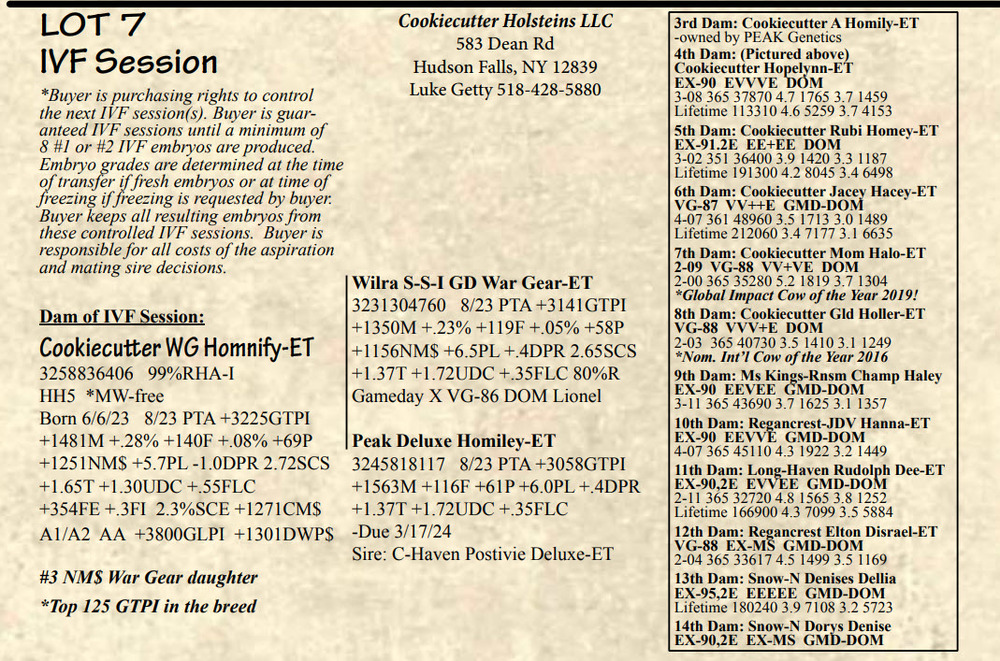 LOT 7
IVF Session

*Buyer is purchasing rights to control the next IVF session(s). Buyer is guaranteed IVF sessions until a minimum of 8 #1 or #2 IVF embryos are produced. Embryo grades are determined at the time of transfer if fresh embryos or at time of freezing if freezing is requested by buyer. Buyer keeps all resulting embryos from these controlled IVF sessions. Buyer is responsible for all costs of the aspiration and mating sire decisions.

Dam of IVF Session:

Cookiecutter WG Homnify-ET
3258836406 99%RHA-I
HH5 *MW-free
Born 6/6/23 8/23 PTA +3225GTPI
+1481M +.28% +140F +.08% +69P
+1251NM$ +5.7PL -1.0DPR 2.72SCS
+1.65T +1.30UDC +.55FLC
+354FE +.3FI 2.3%SCE +1271CM$
A1/A2 AA +3800GLPI +1301DWP$

#3 NM$ War Gear daughter
*Top 125 GTPI in the breed

Cookiecutter Holsteins LLC
583 Dean Rd
Hudson Falls, NY 12839
Luke Getty 518-428-5880

Wilra S-S-I GD War Gear-ET
3231304760 8/23 PTA +3141GTPI
+1350M +.23% +119F +.05% +58P
+1156NM$ +6.5PL +.4DPR 2.65SCS
+1.37T +1.72UDC +.35FLC 80%R
Gameday X VG-86 DOM Lionel

Peak Deluxe Homiley-ET
3245818117 8/23 PTA +3058GTPI
+1563M +116F +61P +6.0PL +.4DPR
+1.37T +1.72UDC +.35FLC
-Due 3/17/24
Sire: C-Haven Postivie Deluxe-ET

3rd Dam: Cookiecutter A Homily-ET
-owned by PEAK Genetics
4th Dam: (Pictured above)
Cookiecutter Hopelynn-ET
EX-90 EVVVE DOM
3-08 365 37870 4.7 1765 3.7 1459
Lifetime 113310 4.6 5259 3.7 4153
5th Dam: Cookiecutter Rubi Homey-ET
EX-91.2E EE+EE DOM
3-02 351 36400 3.9 1420 3.3 1187
Lifetime 191300 4.2 8045 3.4 6498
6th Dam: Cookiecutter Jacey Hacey-ET
VG-87 VV++E GMD-DOM
4-07 361 48960 3.5 1713 3.0 1489
Lifetime 212060 3.4 7177 3.1 6635
7th Dam: Cookiecutter Mom Halo-ET
2-09 VG-88 VV+VE DOM
2-00 365 35280 5.2 1819 3.7 1304
*Global Impact Cow of the Year 2019!
8th Dam: Cookiecutter Gld Holler-ET
VG-88 VVV+E DOM
2-03 365 40730 3.5 1410 3.1 1249
*Nom. Int'l Cow of the Year 2016
9th Dam: Ms Kings-Rnsm Champ Haley
EX-90 EEVEE GMD-DOM
3-11 365 43690 3.7 1625 3.1 1357
10th Dam: Regancrest-JDV Hanna-ET
EX-90 EEVVE GMD-DOM
4-07 365 45110 4.3 1922 3.2 1449
11th Dam: Long-Haven Rudolph Dee-ET
EX-90,2E EVVEE GMD-DOM
2-11 365 32720 4.8 1565 3.8 1252
Lifetime 166900 4.3 7099 3.5 5884
12th Dam: Regancrest Elton Disrael-ET
VG-88 EX-MS GMD-DOM
2-04 365 33617 4.5 1499 3.5 1169
13th Dam: Snow-N Denises Dellia
EX-95,2E EEEEE GMD-DOM
Lifetime 180240 3.9 7108 3.2 5723
14th Dam: Snow-N Dorys Denise
EX-90,2E EX-MS GMD-DOM